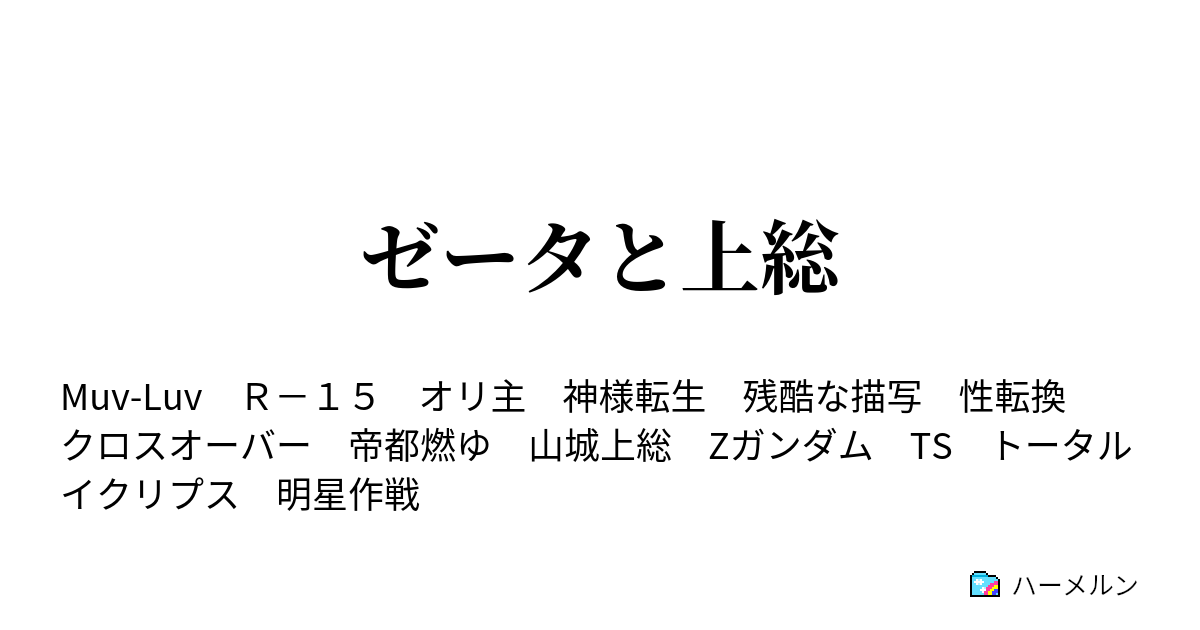 ゼータと上総

Muv-Luv　Ｒ－１５　オリ主　神様転生　残酷な描写　性転換　クロスオーバー　帝都燃ゆ　山城上総　Zガンダム　TS　トータルイクリプス　明星作戦

ハーメルン